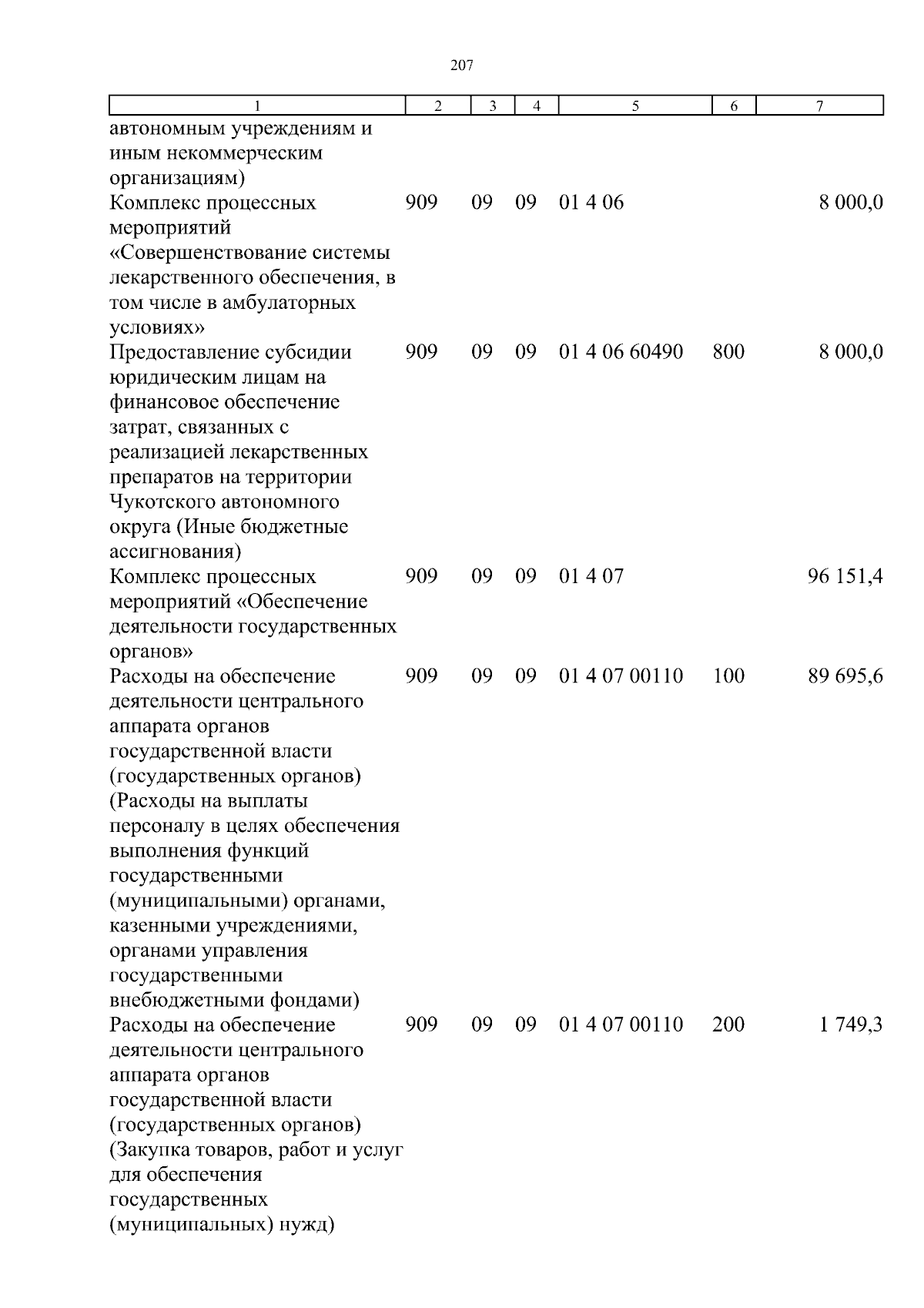 207

| 1 | 2 | 3 | 4 | 5 | 6 | 7 |
|---|---|---|---|---|---|---|
| автономным учреждениям и иным некоммерческим организациям) | | | | | | |
| Комплекс процессных мероприятий «Совершенствование системы лекарственного обеспечения, в том числе в амбулаторных условиях» | 909 | 09 | 09 | 01 4 06 | | 8 000,0 |
| Предоставление субсидии юридическим лицам на финансовое обеспечение затрат, связанных с реализацией лекарственных препаратов на территории Чукотского автономного округа (Иные бюджетные ассигнования) | 909 | 09 | 09 | 01 4 06 60490 | 800 | 8 000,0 |
| Комплекс процессных мероприятий «Обеспечение деятельности государственных органов» | 909 | 09 | 09 | 01 4 07 | | 96 151,4 |
| Расходы на обеспечение деятельности центрального аппарата органов государственной власти (государственных органов) (Расходы на выплаты персоналу в целях обеспечения выполнения функций государственными (муниципальными) органами, казенными учреждениями, органами управления государственными внебюджетными фондами) | 909 | 09 | 09 | 01 4 07 00110 | 100 | 89 695,6 |
| Расходы на обеспечение деятельности центрального аппарата органов государственной власти (государственных органов) (Закупка товаров, работ и услуг для обеспечения государственных (муниципальных) нужд) | 909 | 09 | 09 | 01 4 07 00110 | 200 | 1 749,3 |